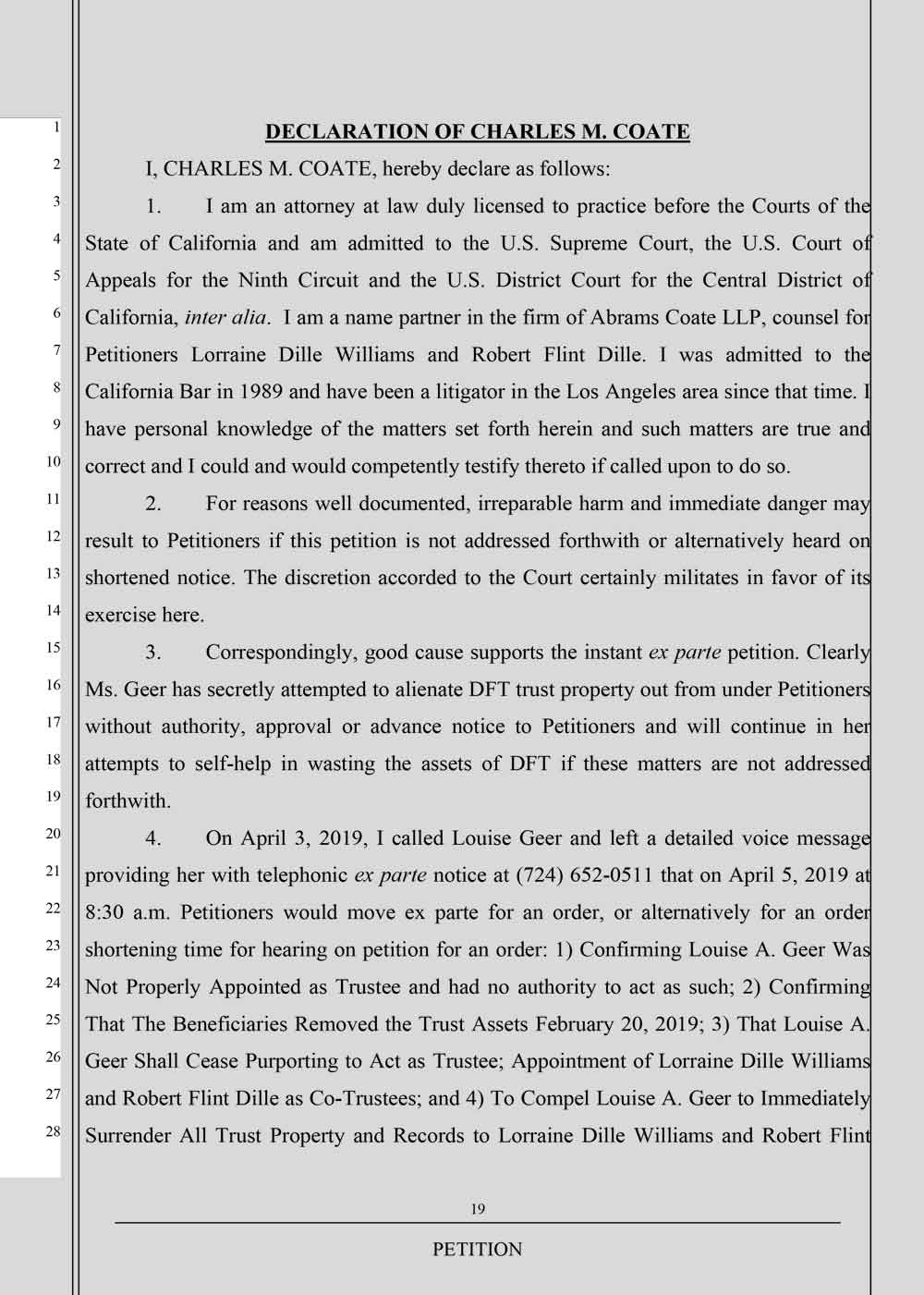 1
2
3
4
5
6
7
8
9
10
11
12
13
14
15
16
17
18
19
20
21
22
23
24
25
26
27
28

DECLARATION OF CHARLES M. COATE

I, CHARLES M. COATE, hereby declare as follows:

1. I am an attorney at law duly licensed to practice before the Courts of the State of California and am admitted to the U.S. Supreme Court, the U.S. Court of Appeals for the Ninth Circuit and the U.S. District Court for the Central District of California, inter alia. I am a name partner in the firm of Abrams Coate LLP, counsel for Petitioners Lorraine Dille Williams and Robert Flint Dille. I was admitted to the California Bar in 1989 and have been a litigator in the Los Angeles area since that time. I have personal knowledge of the matters set forth herein and such matters are true and correct and I could and would competently testify thereto if called upon to do so.

2. For reasons well documented, irreparable harm and immediate danger may result to Petitioners if this petition is not addressed forthwith or alternatively heard on shortened notice. The discretion accorded to the Court certainly militates in favor of its exercise here.

3. Correspondingly, good cause supports the instant ex parte petition. Clearly Ms. Geer has secretly attempted to alienate DFT trust property out from under Petitioners without authority, approval or advance notice to Petitioners and will continue in her attempts to self-help in wasting the assets of DFT if these matters are not addressed forthwith.

4. On April 3, 2019, I called Louise Geer and left a detailed voice message providing her with telephonic ex parte notice at (724) 652-0511 that on April 5, 2019 at 8:30 a.m. Petitioners would move ex parte for an order, or alternatively for an order shortening time for hearing on petition for an order: 1) Confirming Louise A. Geer Was Not Properly Appointed as Trustee and had no authority to act as such; 2) Confirming That The Beneficiaries Removed the Trust Assets February 20, 2019; 3) That Louise A. Geer Shall Cease Purporting to Act as Trustee; Appointment of Lorraine Dille Williams and Robert Flint Dille as Co-Trustees; and 4) To Compel Louise A. Geer to Immediately Surrender All Trust Property and Records to Lorraine Dille Williams and Robert Flint

19

PETITION